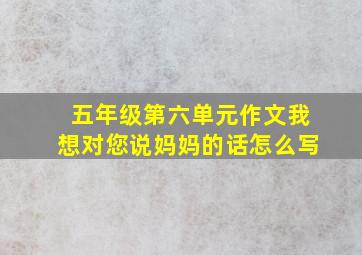 五年级第六单元作文我想对您说妈妈的话怎么写